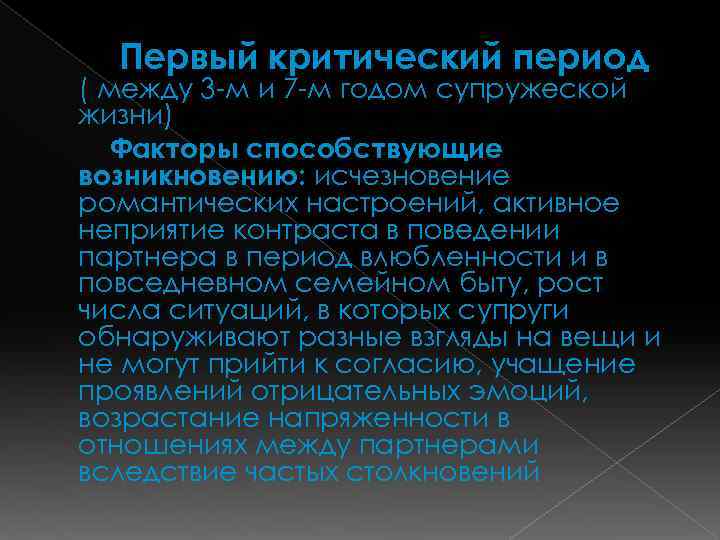 Первый критический период

( между 3-м и 7-м годом супружеской жизни)

Факторы способствующие возникновению: исчезновение романтических настроений, активное неприятие контраста в поведении партнера в период влюбленности и в повседневном семейном быту, рост числа ситуаций, в которых супруги обнаруживают разные взгляды на вещи и не могут прийти к согласию, учащение проявлений отрицательных эмоций, возрастание напряженности в отношениях между партнерами вследствие частых столкновений